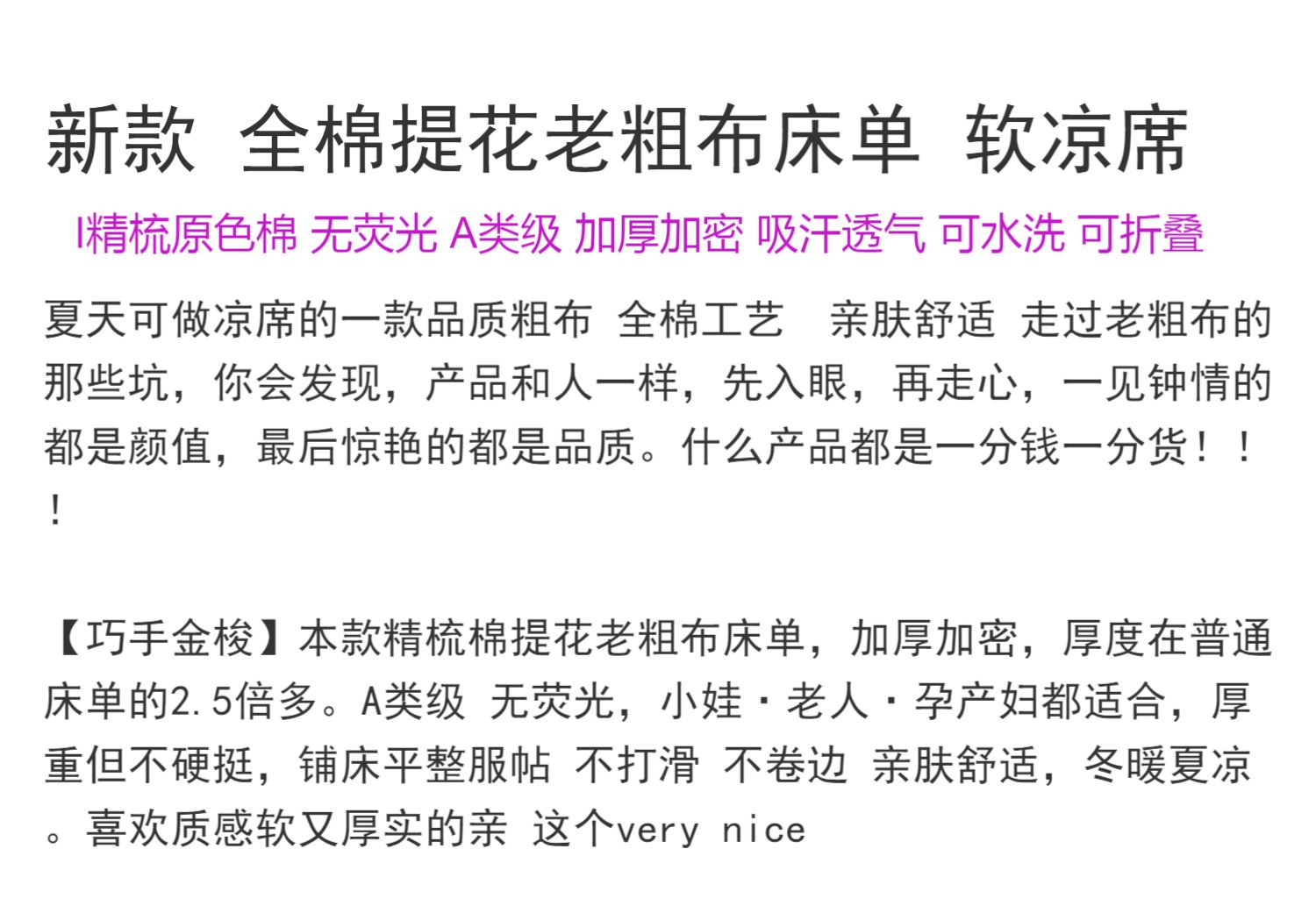 新款 全棉提花老粗布床单 软凉席

I精梳原色棉 无荧光 A类级 加厚加密 吸汗透气 可水洗 可折叠

夏天可做凉席的一款品质粗布 全棉工艺 亲肤舒适 走过老粗布的那些坑，你会发现，产品和人一样，先入眼，再走心，一见钟情的都是颜值，最后惊艳的都是品质。什么产品都是一分钱一分货！！！

【巧手金梭】本款精梳棉提花老粗布床单，加厚加密，厚度在普通床单的2.5倍多。A类级 无荧光，小娃·老人·孕产妇都适合，厚重但不硬挺，铺床平整服帖 不打滑 不卷边 亲肤舒适，冬暖夏凉。喜欢质感软又厚实的亲 这个very nice